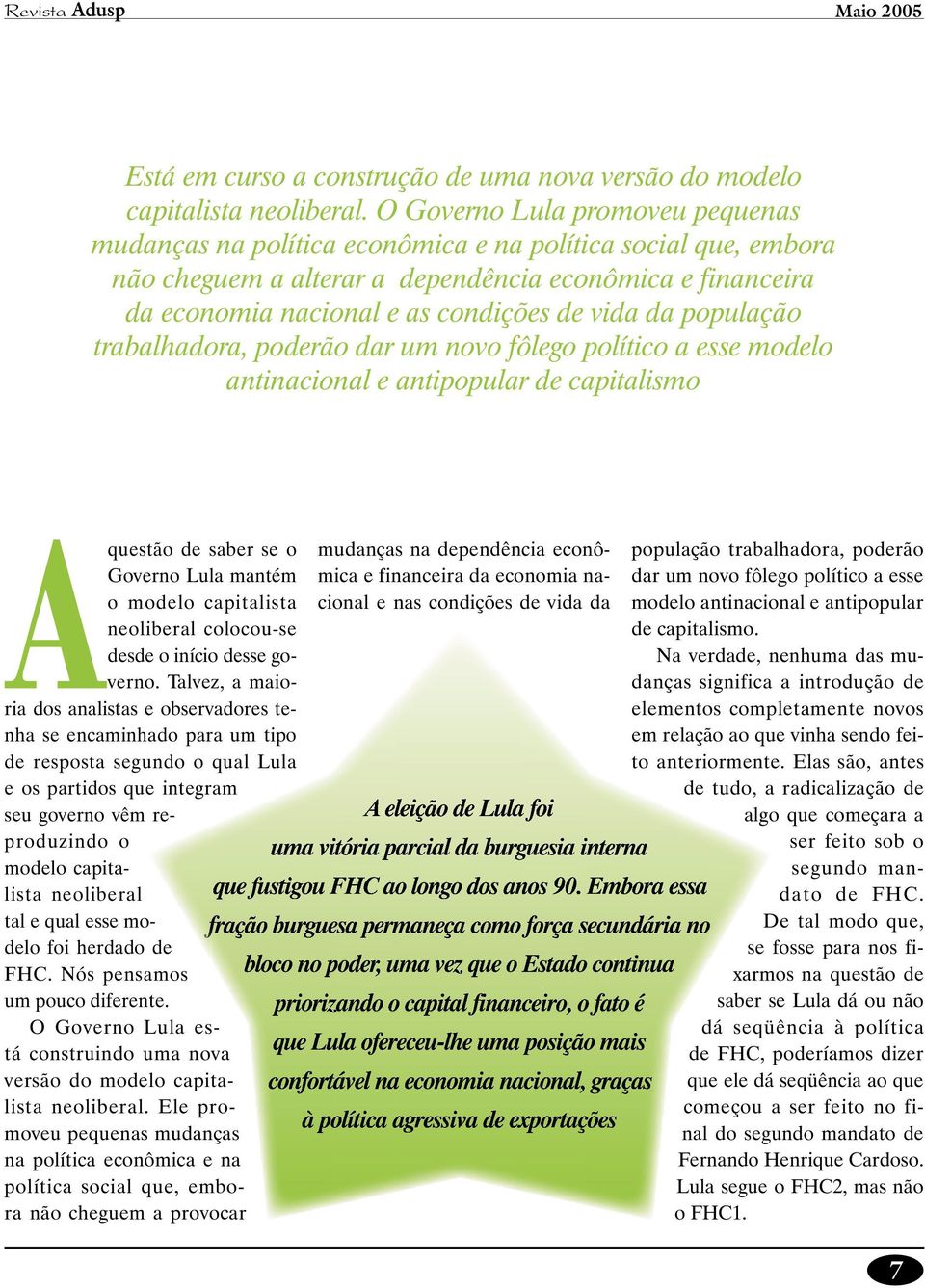 Revista Adusp	Maio 2005

Está em curso a construção de uma nova versão do modelo capitalista neoliberal. O Governo Lula promoveu pequenas mudanças na política econômica e na política social que, embora não cheguem a alterar a dependência econômica e financeira da economia nacional e as condições de vida da população trabalhadora, poderão dar um novo fôlego político a esse modelo antinacional e antipopular de capitalismo

A questão de saber se o Governo Lula mantém o modelo capitalista neoliberal colocou-se desde o início desse governo. Talvez, a maioria dos analistas e observadores tenha se encaminhado para um tipo de resposta segundo o qual Lula e os partidos que integram seu governo vêm reproduzindo o modelo capitalista neoliberal tal e qual esse modelo foi herdado de FHC. Nós pensamos um pouco diferente.

O Governo Lula está construindo uma nova versão do modelo capitalista neoliberal. Ele promoveu pequenas mudanças na política econômica e na política social que, embora não cheguem a provocar mudanças na dependência econômica e financeira da economia nacional e nas condições de vida da população trabalhadora, poderão dar um novo fôlego político a esse modelo antinacional e antipopular de capitalismo.

Na verdade, nenhuma das mudanças significa a introdução de elementos completamente novos em relação ao que vinha sendo feito anteriormente. Elas são, antes de tudo, a radicalização de algo que começara a ser feito sob o segundo mandato de FHC. De tal modo que, se fosse para nos fixarmos na questão de saber se Lula dá ou não dá seqüência à política de FHC, poderíamos dizer que ele dá seqüência ao que começou a ser feito no final do segundo mandato de Fernando Henrique Cardoso. Lula segue o FHC2, mas não o FHC1.

A eleição de Lula foi uma vitória parcial da burguesia interna que fustigou FHC ao longo dos anos 90. Embora essa fração burguesa permaneça como força secundária no bloco no poder, uma vez que o Estado continua priorizando o capital financeiro, o fato é que Lula ofereceu-lhe uma posição mais confortável na economia nacional, graças à política agressiva de exportações

7